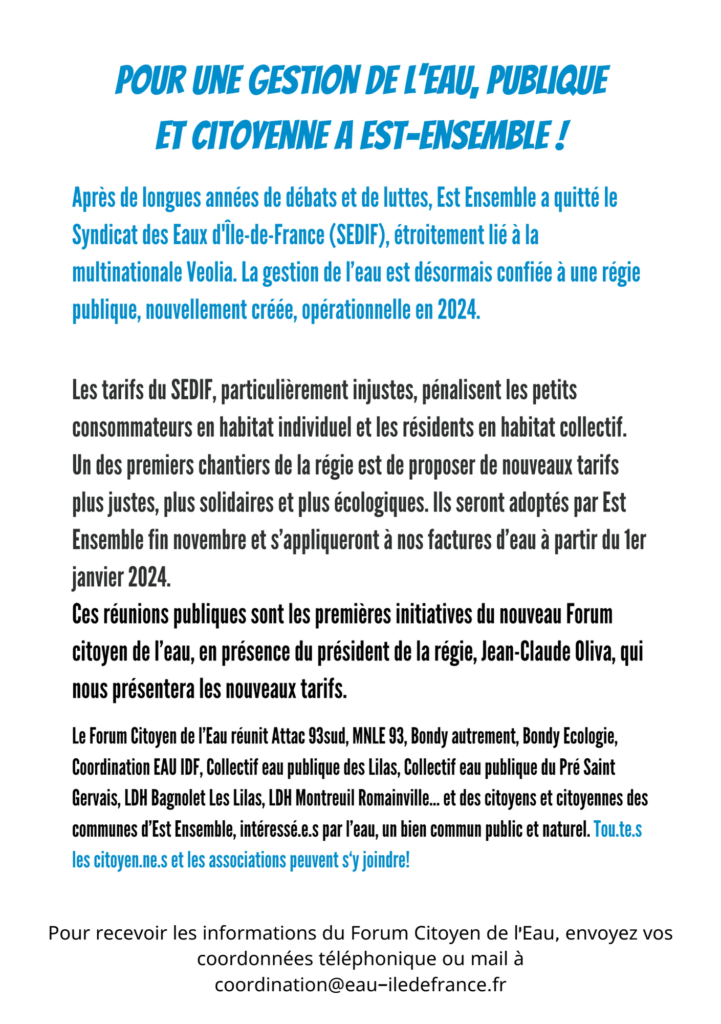 POUR UNE GESTION DE L'EAU, PUBLIQUE ET CITOYENNE A EST-ENSEMBLE !

Après de longues années de débats et de luttes, Est Ensemble a quitté le Syndicat des Eaux d'Île-de-France (SEDIF), étroitement lié à la multinationale Veolia. La gestion de l'eau est désormais confiée à une régie publique, nouvellement créée, opérationnelle en 2024.

Les tarifs du SEDIF, particulièrement injustes, pénalisent les petits consommateurs en habitat individuel et les résidents en habitat collectif. Un des premiers chantiers de la régie est de proposer de nouveaux tarifs plus justes, plus solidaires et plus écologiques. Ils seront adoptés par Est Ensemble fin novembre et s'appliqueront à nos factures d'eau à partir du 1er janvier 2024.

Ces réunions publiques sont les premières initiatives du nouveau Forum citoyen de l'eau, en présence du président de la régie, Jean-Claude Oliva, qui nous présentera les nouveaux tarifs.

Le Forum Citoyen de l'Eau réunit Attac 93sud, MNLE 93, Bondy autrement, Bondy Ecologie, Coordination EAU IDF, Collectif eau publique des Lilas, Collectif eau publique du Pré Saint Gervais, LDH Bagnolet Les Lilas, LDH Montreuil Romainville... et des citoyens et citoyennes des communes d'Est Ensemble, intéressé.e.s par l'eau, un bien commun public et naturel. Tou.te.s les citoyen.ne.s et les associations peuvent s'y joindre!

Pour recevoir les informations du Forum Citoyen de l'Eau, envoyez vos coordonnées téléphonique ou mail à coordination@eau-iledefrance.fr